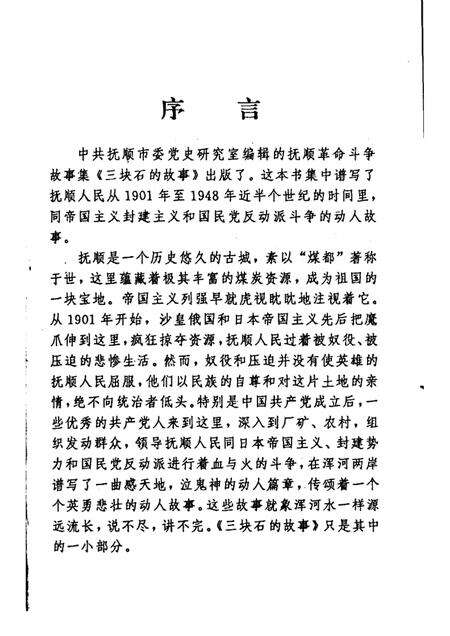 序　言

中共抚顺市委党史研究室编辑的抚顺革命斗争故事集《三块石的故事》出版了。这本书集中谱写了抚顺人民从1901年至1948年近半个世纪的时间里，同帝国主义封建主义和国民党反动派斗争的动人故事。

抚顺是一个历史悠久的古城，素以“煤都”著称于世，这里蕴藏着极其丰富的煤炭资源，成为祖国的一块宝地。帝国主义列强早就虎视眈眈地注视着它。从1901年开始，沙皇俄国和日本帝国主义先后把魔爪伸到这里，疯狂掠夺资源，抚顺人民过着被奴役、被压迫的悲惨生活。然而，奴役和压迫并没有使英雄的抚顺人民屈服，他们以民族的自尊和对这片土地的亲情，绝不向统治者低头。特别是中国共产党成立后，一些优秀的共产党人来到这里，深入到厂矿、农村，组织发动群众，领导抚顺人民同日本帝国主义、封建势力和国民党反动派进行着血与火的斗争，在浑河两岸谱写了一曲感天地，泣鬼神的动人篇章，传颂着一个个英勇悲壮的动人故事。这些故事就象浑河水一样源远流长，说不尽，讲不完。《三块石的故事》只是其中的一小部分。